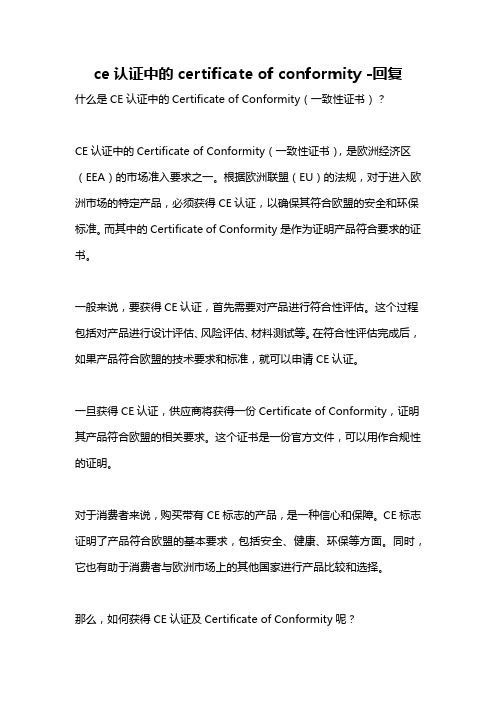 ce 认证中的 certificate of conformity -回复

什么是 CE 认证中的 Certificate of Conformity（一致性证书）？

CE 认证中的 Certificate of Conformity（一致性证书），是欧洲经济区（EEA）的市场准入要求之一。根据欧洲联盟（EU）的法规，对于进入欧洲市场的特定产品，必须获得 CE 认证，以确保其符合欧盟的安全和环保标准。而其中的 Certificate of Conformity 是作为证明产品符合要求的证书。

一般来说，要获得 CE 认证，首先需要对产品进行符合性评估。这个过程包括对产品进行设计评估、风险评估、材料测试等。在符合性评估完成后，如果产品符合欧盟的技术要求和标准，就可以申请 CE 认证。

一旦获得 CE 认证，供应商将获得一份 Certificate of Conformity，证明其产品符合欧盟的相关要求。这个证书是一份官方文件，可以用作合规性的证明。

对于消费者来说，购买带有 CE 标志的产品，是一种信心和保障。CE 标志证明了产品符合欧盟的基本要求，包括安全、健康、环保等方面。同时，它也有助于消费者与欧洲市场上的其他国家进行产品比较和选择。

那么，如何获得 CE 认证及 Certificate of Conformity 呢？